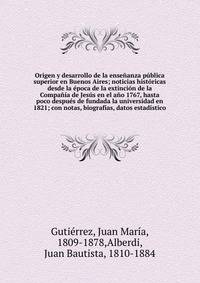 Origen y desarrollo de la enseñanza pública superior en Buenos Aires; noticias históricas desde la época de la extinción de la Compañía de Jesús en el año 1767, hasta poco después de fundada la universidad en 1821; con notas, biografías, datos estadístico

Gutiérrez, Juan María, 1809-1878,Alberdi, Juan Bautista, 1810-1884